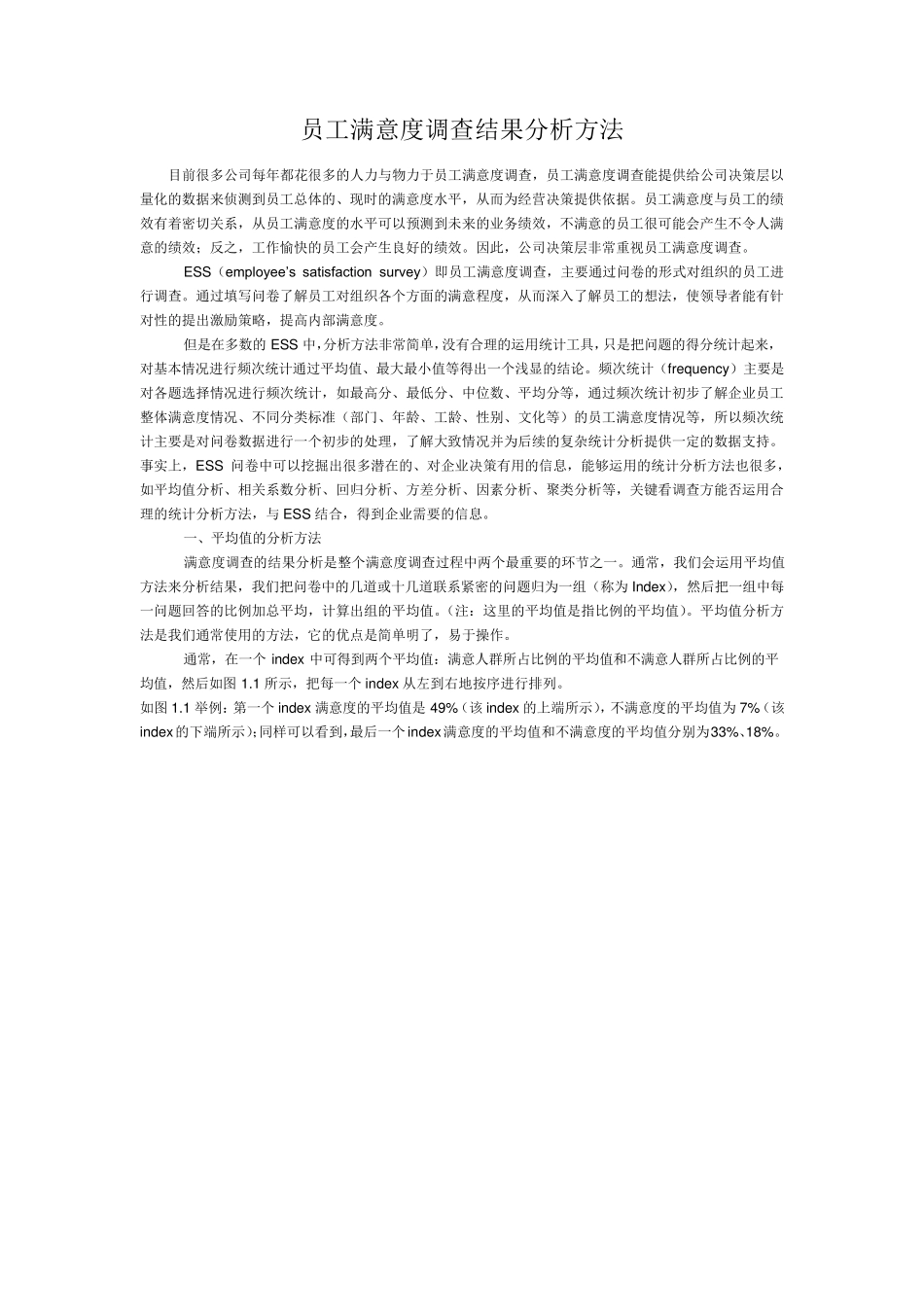 员工满意度调查结果分析方法

目前很多公司每年都花很多的人力与物力于员工满意度调查，员工满意度调查能提供给公司决策层以量化的数据来侦测到员工总体的、现时的满意度水平，从而为经营决策提供依据。员工满意度与员工的绩效有着密切关系，从员工满意度的水平可以预测到未来的业务绩效，不满意的员工很可能会产生不令人满意的绩效；反之，工作愉快的员工会产生良好的绩效。因此，公司决策层非常重视员工满意度调查。

ESS（employee's satisfaction survey）即员工满意度调查，主要通过问卷的形式对组织的员工进行调查。通过填写问卷了解员工对组织各个方面的满意程度，从而深入了解员工的想法，使领导者能有针对性的提出激励策略，提高内部满意度。

但是在多数的 ESS 中，分析方法非常简单，没有合理的运用统计工具，只是把问题的得分统计起来，对基本情况进行频次统计通过平均值、最大最小值等得出一个浅显的结论。频次统计（frequency）主要是对各题选择情况进行频次统计，如最高分、最低分、中位数、平均分等，通过频次统计初步了解企业员工整体满意度情况、不同分类标准（部门、年龄、工龄、性别、文化等）的员工满意度情况等，所以频次统计主要是对问卷数据进行一个初步的处理，了解大致情况并为后续的复杂统计分析提供一定的数据支持。事实上，ESS 问卷中可以挖掘出很多潜在的、对企业决策有用的信息，能够运用的统计分析方法也很多，如平均值分析、相关系数分析、回归分析、方差分析、因素分析、聚类分析等，关键看调查方能否运用合理的统计分析方法，与 ESS 结合，得到企业需要的信息。

一、平均值的分析方法

满意度调查的结果分析是整个满意度调查过程中两个最重要的环节之一。通常，我们会运用平均值方法来分析结果，我们把问卷中的几道或十几道联系紧密的问题归为一组（称为 Index），然后把一组中每一问题回答的比例加总平均，计算出组的平均值。（注：这里的平均值是指比例的平均值）。平均值分析方法是我们通常使用的方法，它的优点是简单明了，易于操作。

通常，在一个 index 中可得到两个平均值：满意人群所占比例的平均值和不满意人群所占比例的平均值，然后如图 1.1 所示，把每一个 index 从左到右地按序进行排列。

如图 1.1 举例：第一个 index 满意度的平均值是 49%（该 index 的上端所示），不满意度的平均值为 7%（该 index 的下端所示）；同样可以看到，最后一个 index 满意度的平均值和不满意度的平均值分别为 33%、18%。